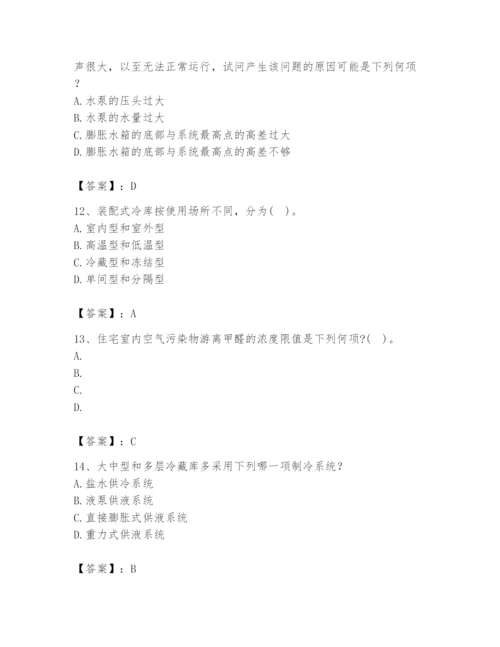 声很大，以至无法正常运行，试问产生该问题的原因可能是下列何项？
A. 水泵的压头过大
B. 水泵的水量过大
C. 膨胀水箱的底部与系统最高点的高差过大
D. 膨胀水箱的底部与系统最高点的高差不够

【答案】：D

12、装配式冷库按使用场所不同，分为（ ）。
A. 室内型和室外型
B. 高温型和低温型
C. 冷藏型和冻结型
D. 单间型和分隔型

【答案】：A

13、住宅室内空气污染物游离甲醛的浓度限值是下列何项?（ ）。
A.
B.
C.
D.

【答案】：C

14、大中型和多层冷藏库多采用下列哪一项制冷系统？
A. 盐水供冷系统
B. 液泵供液系统
C. 直接膨胀式供液系统
D. 重力式供液系统

【答案】：B